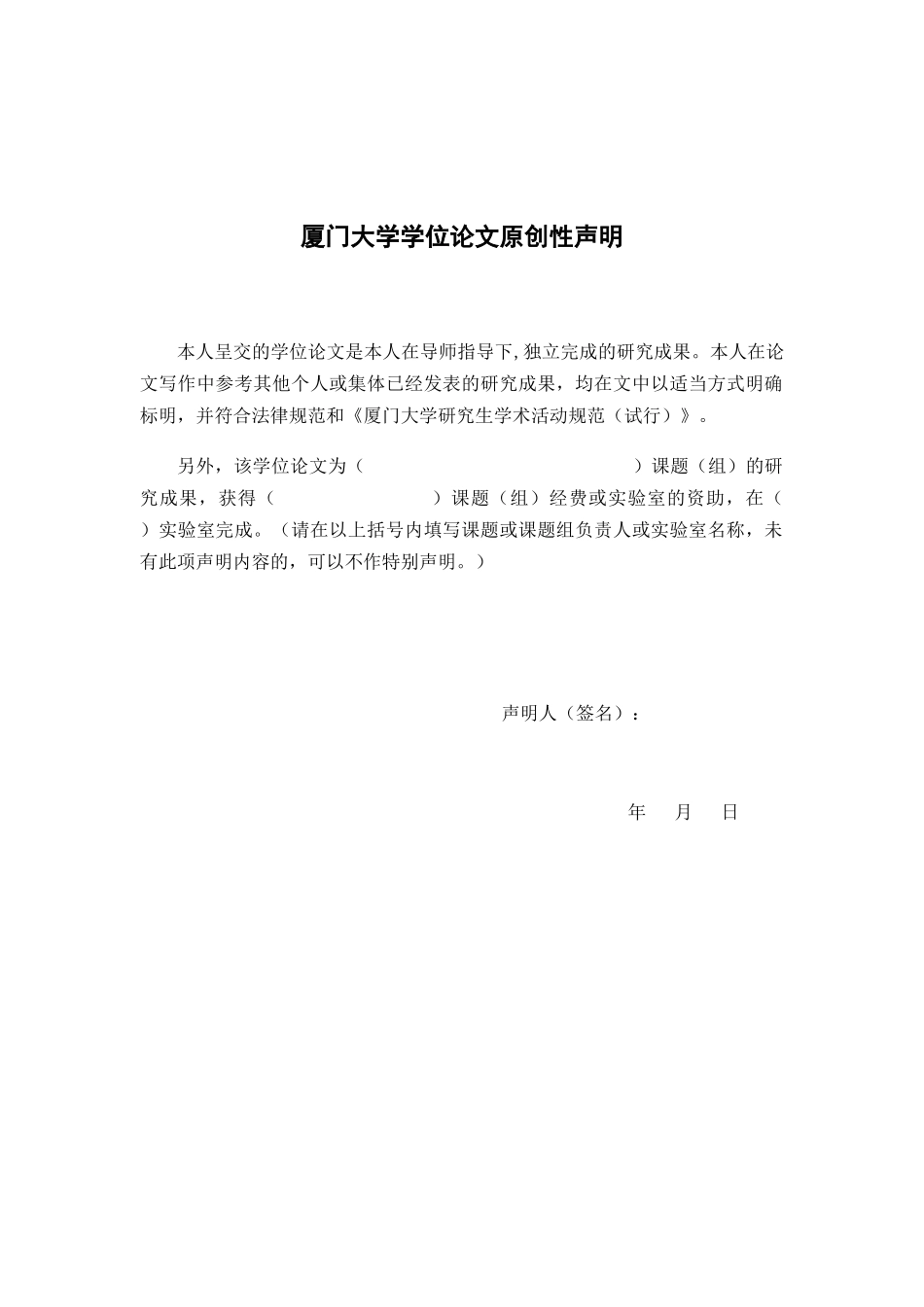 厦门大学学位论文原创性声明

本人呈交的学位论文是本人在导师指导下,独立完成的研究成果。本人在论文写作中参考其他个人或集体已经发表的研究成果，均在文中以适当方式明确标明，并符合法律规范和《厦门大学研究生学术活动规范（试行）》。

另外，该学位论文为（　　　　　　　　　　　　）课题（组）的研究成果，获得（　　　　　　　）课题（组）经费或实验室的资助，在（　　　　）实验室完成。（请在以上括号内填写课题或课题组负责人或实验室名称，未有此项声明内容的，可以不作特别声明。）

声明人（签名）：

年　月　日